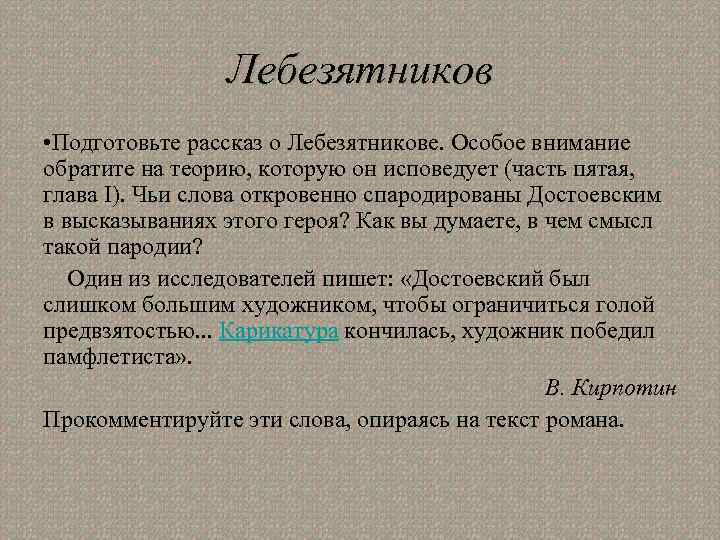 Лебезятников

•Подготовьте рассказ о Лебезятникове. Особое внимание обратите на теорию, которую он исповедует (часть пятая, глава I). Чьи слова откровенно спародированы Достоевским в высказываниях этого героя? Как вы думаете, в чем смысл такой пародии?

Один из исследователей пишет: «Достоевский был слишком большим художником, чтобы ограничиться голой предвзятостью... Карикатура кончилась, художник победил памфлетиста».

В. Кирпотин

Прокомментируйте эти слова, опираясь на текст романа.